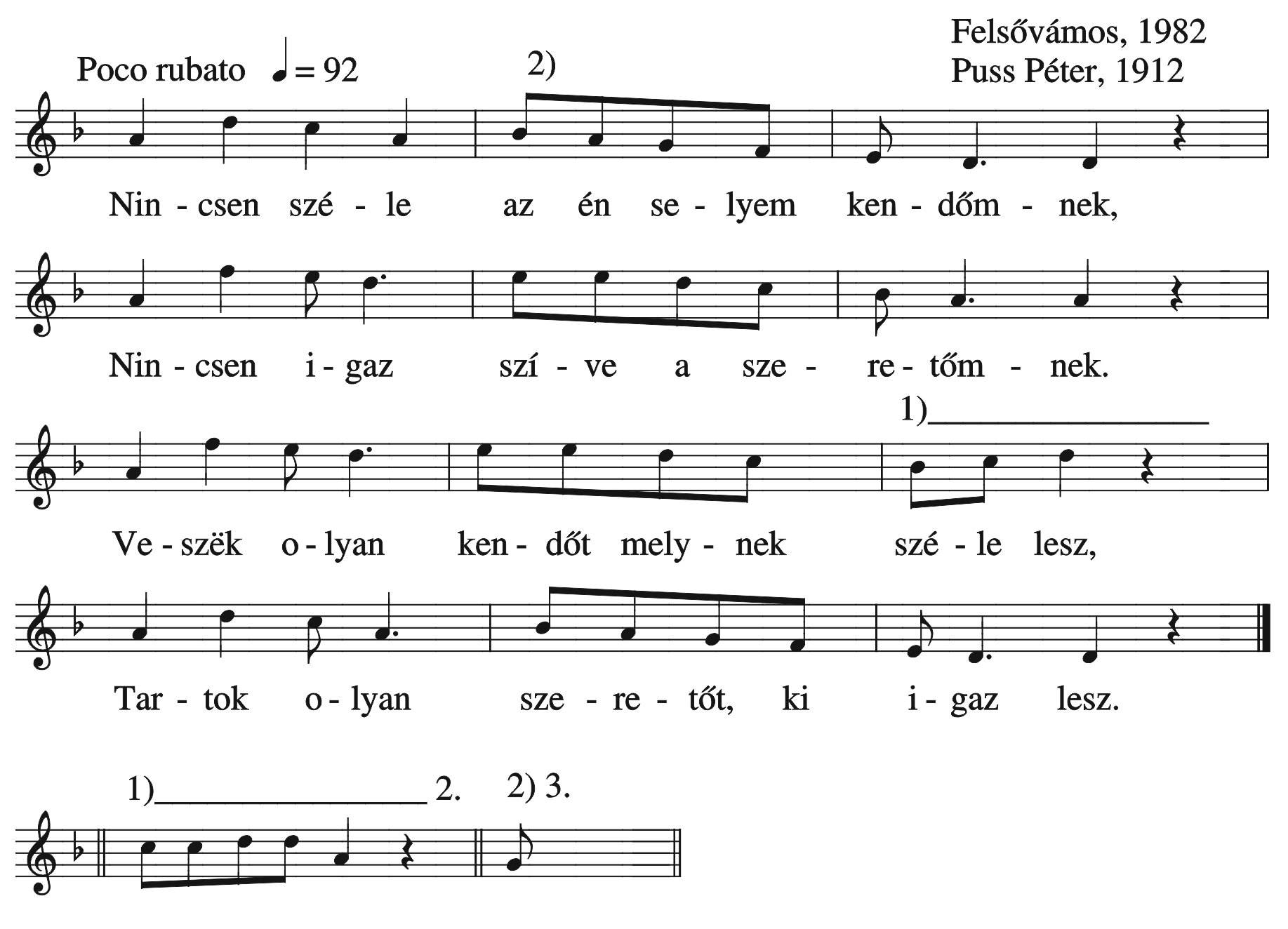 Felsővámos, 1982
Puss Péter, 1912

Poco rubato ♩ = 92

2)

Nin - csen szé - le az én se - lyem ken - dőm - nek,

Nin - csen i - gaz szí - ve a sze - re - tőm - nek.

1)

Ve - szëk o - lyan ken - dőt mely - nek szé - le lesz,

Tar - tok o - lyan sze - re - tőt, ki i - gaz lesz.

1) 2. 2) 3.